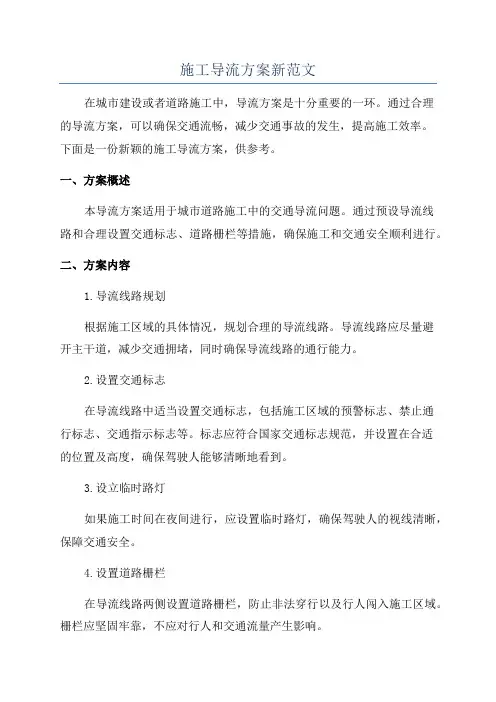 施工导流方案新范文

在城市建设或者道路施工中，导流方案是十分重要的一环。通过合理的导流方案，可以确保交通流畅，减少交通事故的发生，提高施工效率。下面是一份新颖的施工导流方案，供参考。

一、方案概述

本导流方案适用于城市道路施工中的交通导流问题。通过预设导流线路和合理设置交通标志、道路栅栏等措施，确保施工和交通安全顺利进行。

二、方案内容

1. 导流线路规划

根据施工区域的具体情况，规划合理的导流线路。导流线路应尽量避开主干道，减少交通拥堵，同时确保导流线路的通行能力。

2. 设置交通标志

在导流线路中适当设置交通标志，包括施工区域的预警标志、禁止通行标志、交通指示标志等。标志应符合国家交通标志规范，并设置在合适的位置及高度，确保驾驶人能够清晰地看到。

3. 设立临时路灯

如果施工时间在夜间进行，应设置临时路灯，确保驾驶人的视线清晰，保障交通安全。

4. 设置道路栅栏

在导流线路两侧设置道路栅栏，防止非法穿行以及行人闯入施工区域。栅栏应坚固牢靠，不应对行人和交通流量产生影响。